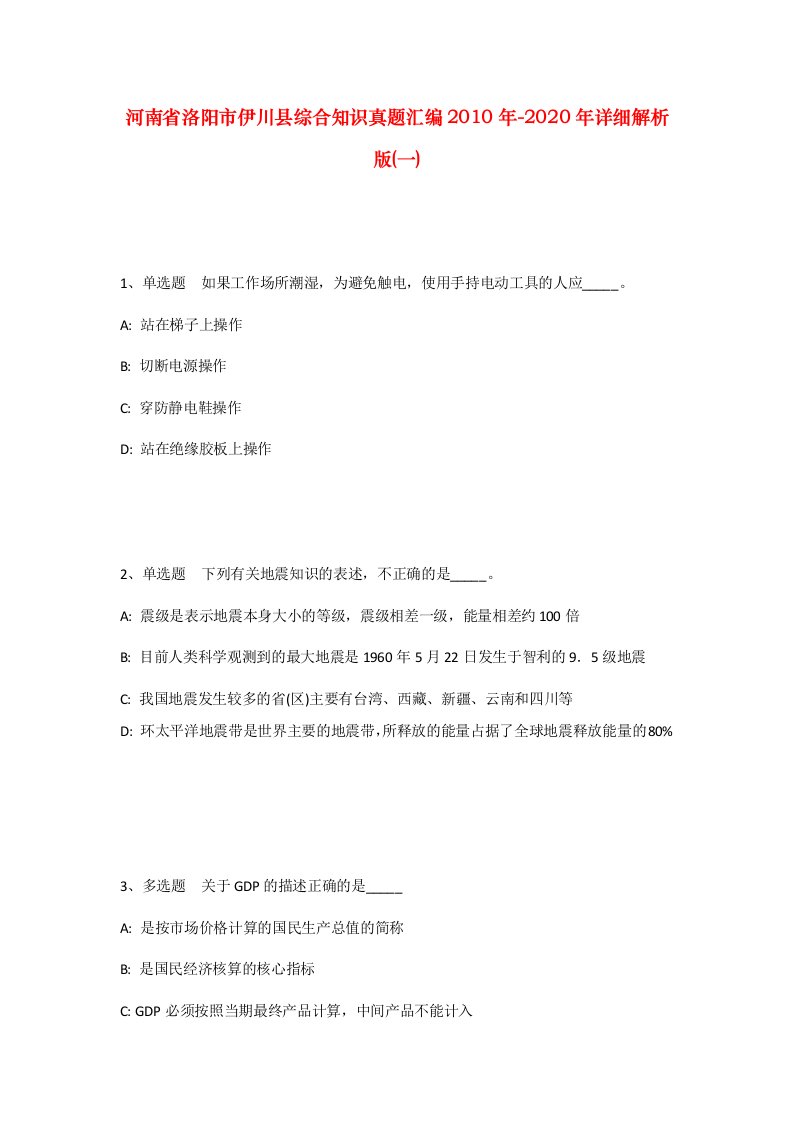 河南省洛阳市伊川县综合知识真题汇编2010年-2020年详细解析版(一)

1、单选题　如果工作场所潮湿，为避免触电，使用手持电动工具的人应_____。

A:  站在梯子上操作

B:  切断电源操作

C:  穿防静电鞋操作

D:  站在绝缘胶板上操作

2、单选题　下列有关地震知识的表述，不正确的是_____。

A:  震级是表示地震本身大小的等级，震级相差一级，能量相差约100倍

B:  目前人类科学观测到的最大地震是1960年5月22日发生于智利的9．5级地震

C:  我国地震发生较多的省(区)主要有台湾、西藏、新疆、云南和四川等

D:  环太平洋地震带是世界主要的地震带,所释放的能量占据了全球地震释放能量的80%

3、多选题　关于GDP的描述正确的是_____

A:  是按市场价格计算的国民生产总值的简称

B:  是国民经济核算的核心指标

C: GDP必须按照当期最终产品计算，中间产品不能计入